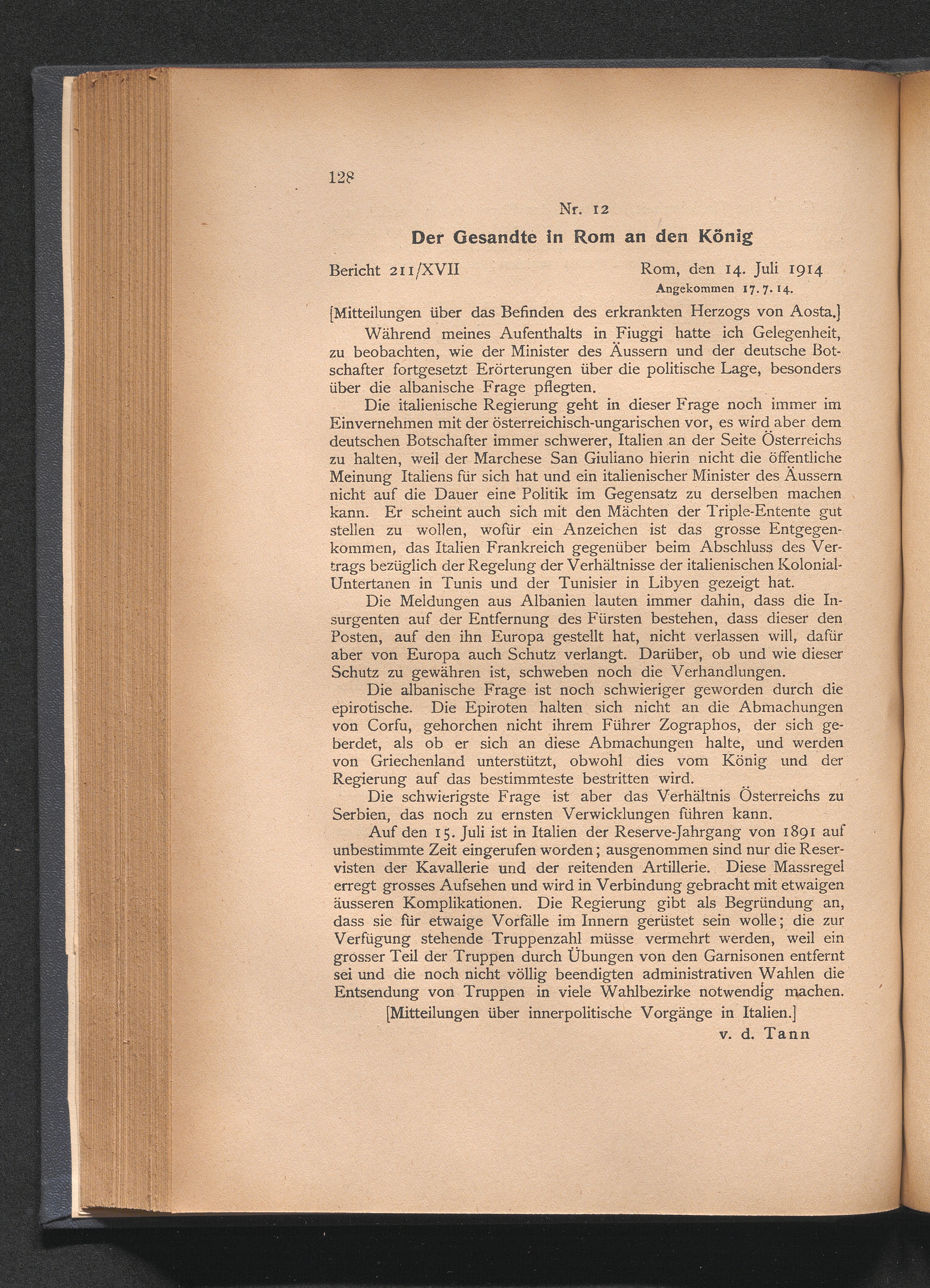 128

Nr. 12

Der Gesandte in Rom an den König

Bericht 211/XVII Rom, den 14. Juli 1914

Angekommen 17. 7. 14.

[Mitteilungen über das Befinden des erkrankten Herzogs von Aosta.]

Während meines Aufenthalts in Fiuggi hatte ich Gelegenheit, zu beobachten, wie der Minister des Äussern und der deutsche Botschafter fortgesetzt Erörterungen über die politische Lage, besonders über die albanische Frage pflegten.

Die italienische Regierung geht in dieser Frage noch immer im Einvernehmen mit der österreichisch-ungarischen vor, es wird aber dem deutschen Botschafter immer schwerer, Italien an der Seite Österreichs zu halten, weil der Marchese San Giuliano hierin nicht die öffentliche Meinung Italiens für sich hat und ein italienischer Minister des Äussern nicht auf die Dauer eine Politik im Gegensatz zu derselben machen kann. Er scheint auch sich mit den Mächten der Triple-Entente gut stellen zu wollen, wofür ein Anzeichen ist das grosse Entgegenkommen, das Italien Frankreich gegenüber beim Abschluss des Vertrags bezüglich der Regelung der Verhältnisse der italienischen Kolonial-Untertanen in Tunis und der Tunisier in Libyen gezeigt hat.

Die Meldungen aus Albanien lauten immer dahin, dass die Insurgenten auf der Entfernung des Fürsten bestehen, dass dieser den Posten, auf den ihn Europa gestellt hat, nicht verlassen will, dafür aber von Europa auch Schutz verlangt. Darüber, ob und wie dieser Schutz zu gewähren ist, schweben noch die Verhandlungen.

Die albanische Frage ist noch schwieriger geworden durch die epirotische. Die Epiroten halten sich nicht an die Abmachungen von Corfu, gehorchen nicht ihrem Führer Zographos, der sich geberdet, als ob er sich an diese Abmachungen halte, und werden von Griechenland unterstützt, obwohl dies vom König und der Regierung auf das bestimmteste bestritten wird.

Die schwierigste Frage ist aber das Verhältnis Österreichs zu Serbien, das noch zu ernsten Verwicklungen führen kann.

Auf den 15. Juli ist in Italien der Reserve-Jahrgang von 1891 auf unbestimmte Zeit eingerufen worden; ausgenommen sind nur die Reservisten der Kavallerie und der reitenden Artillerie. Diese Massregel erregt grosses Aufsehen und wird in Verbindung gebracht mit etwaigen äusseren Komplikationen. Die Regierung gibt als Begründung an, dass sie für etwaige Vorfälle im Innern gerüstet sein wolle; die zur Verfügung stehende Truppenzahl müsse vermehrt werden, weil ein grosser Teil der Truppen durch Übungen von den Garnisonen entfernt sei und die noch nicht völlig beendigten administrativen Wahlen die Entsendung von Truppen in viele Wahlbezirke notwendig machen.

[Mitteilungen über innerpolitische Vorgänge in Italien.]

v. d. Tann